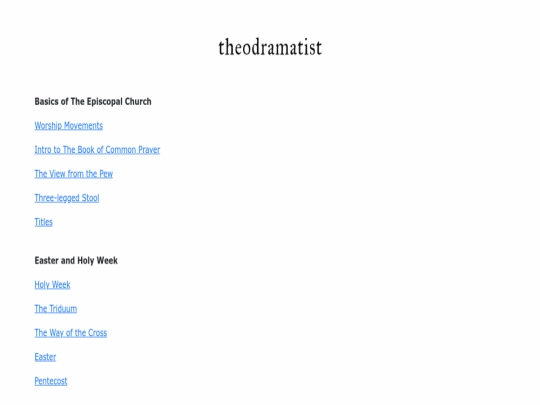 theodramatist

Basics of The Episcopal Church

Worship Movements

Intro to The Book of Common Prayer

The View from the Pew

Three-legged Stool

Titles

Easter and Holy Week

Holy Week

The Triduum

The Way of the Cross

Easter

Pentecost